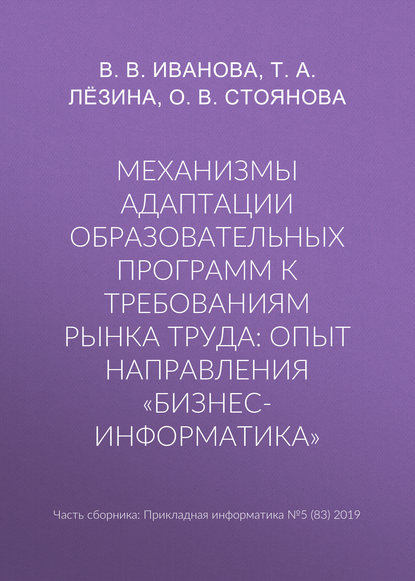 В. В. ИВАНОВА, Т. А. ЛЁЗИНА, О. В. СТОЯНОВА

МЕХАНИЗМЫ АДАПТАЦИИ ОБРАЗОВАТЕЛЬНЫХ ПРОГРАММ К ТРЕБОВАНИЯМ РЫНКА ТРУДА: ОПЫТ НАПРАВЛЕНИЯ «БИЗНЕС-ИНФОРМАТИКА»

Часть сборника: Прикладная информатика №5 (83) 2019